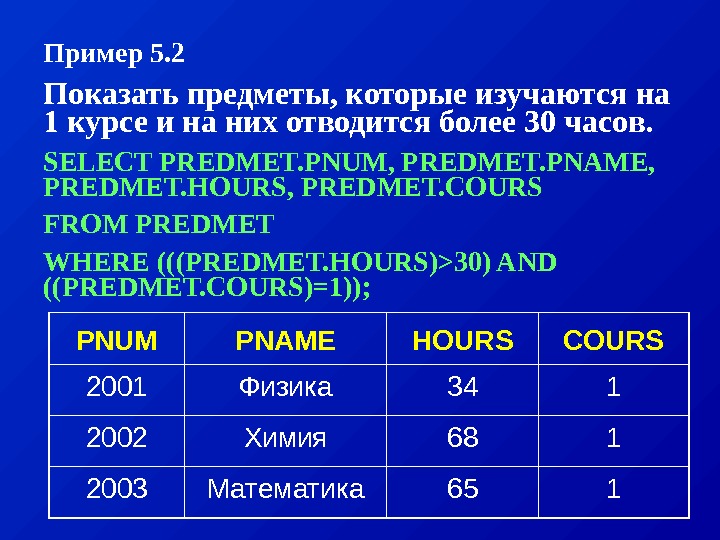 Пример 5.2

Показать предметы, которые изучаются на 1 курсе и на них отводится более 30 часов.

SELECT PREDMET.PNUM, PREDMET.PNAME, PREDMET.HOURS, PREDMET.COURS

FROM PREDMET

WHERE (((PREDMET.HOURS)>30) AND ((PREDMET.COURS)=1));

| PNUM | PNAME | HOURS | COURS |
|---|---|---|---|
| 2001 | Физика | 34 | 1 |
| 2002 | Химия | 68 | 1 |
| 2003 | Математика | 65 | 1 |